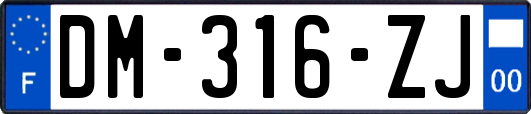 F

DM-316-ZJ

00